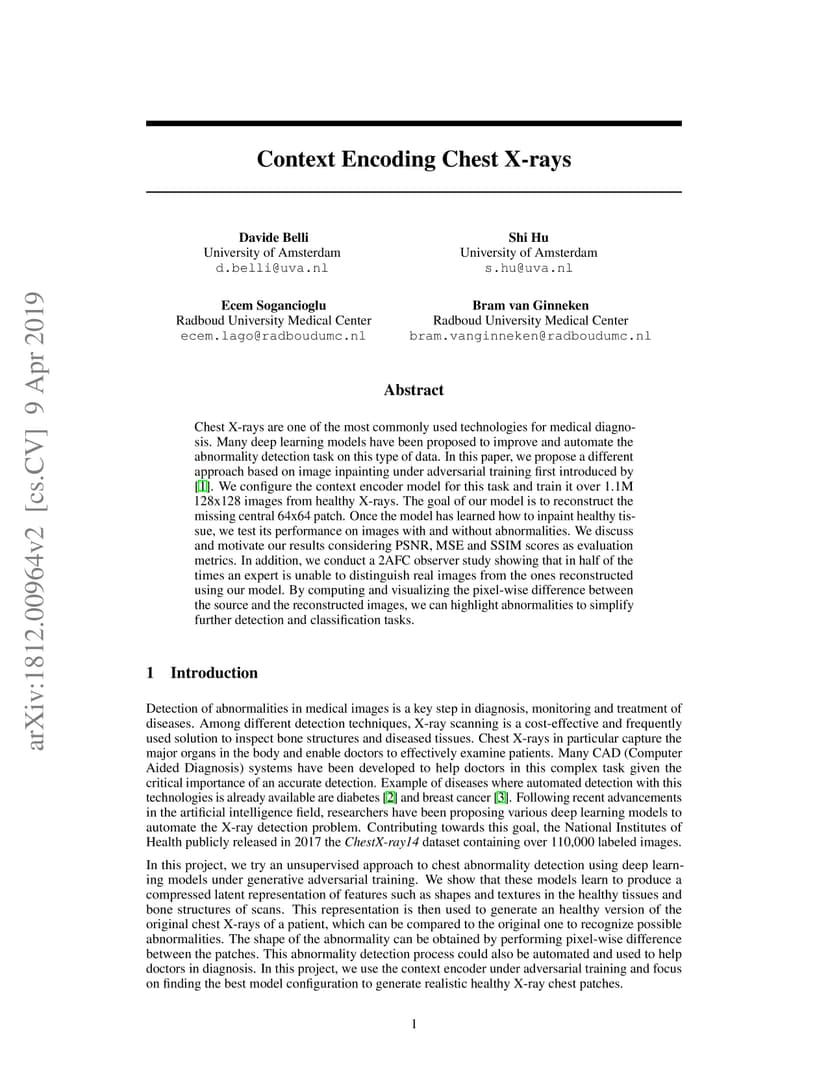 arXiv:1812.00964v2 [cs.CV] 9 Apr 2019

Context Encoding Chest X-rays

Davide Belli
University of Amsterdam
d.belli@uva.nl

Shi Hu
University of Amsterdam
s.hu@uva.nl

Ecem Sogancioglu
Radboud University Medical Center
ecem.lago@radboudumc.nl

Bram van Ginneken
Radboud University Medical Center
bram.vanginneken@radboudumc.nl

Abstract

Chest X-rays are one of the most commonly used technologies for medical diagnosis. Many deep learning models have been proposed to improve and automate the abnormality detection task on this type of data. In this paper, we propose a different approach based on image inpainting under adversarial training first introduced by [1]. We configure the context encoder model for this task and train it over 1.1M 128x128 images from healthy X-rays. The goal of our model is to reconstruct the missing central 64x64 patch. Once the model has learned how to inpaint healthy tissue, we test its performance on images with and without abnormalities. We discuss and motivate our results considering PSNR, MSE and SSIM scores as evaluation metrics. In addition, we conduct a 2AFC observer study showing that in half of the times an expert is unable to distinguish real images from the ones reconstructed using our model. By computing and visualizing the pixel-wise difference between the source and the reconstructed images, we can highlight abnormalities to simplify further detection and classification tasks.

1 Introduction

Detection of abnormalities in medical images is a key step in diagnosis, monitoring and treatment of diseases. Among different detection techniques, X-ray scanning is a cost-effective and frequently used solution to inspect bone structures and diseased tissues. Chest X-rays in particular capture the major organs in the body and enable doctors to effectively examine patients. Many CAD (Computer Aided Diagnosis) systems have been developed to help doctors in this complex task given the critical importance of an accurate detection. Example of diseases where automated detection with this technologies is already available are diabetes [2] and breast cancer [3]. Following recent advancements in the artificial intelligence field, researchers have been proposing various deep learning models to automate the X-ray detection problem. Contributing towards this goal, the National Institutes of Health publicly released in 2017 the ChestX-ray14 dataset containing over 110,000 labeled images.

In this project, we try an unsupervised approach to chest abnormality detection using deep learning models under generative adversarial training. We show that these models learn to produce a compressed latent representation of features such as shapes and textures in the healthy tissues and bone structures of scans. This representation is then used to generate an healthy version of the original chest X-rays of a patient, which can be compared to the original one to recognize possible abnormalities. The shape of the abnormality can be obtained by performing pixel-wise difference between the patches. This abnormality detection process could also be automated and used to help doctors in diagnosis. In this project, we use the context encoder under adversarial training and focus on finding the best model configuration to generate realistic healthy X-ray chest patches.

1